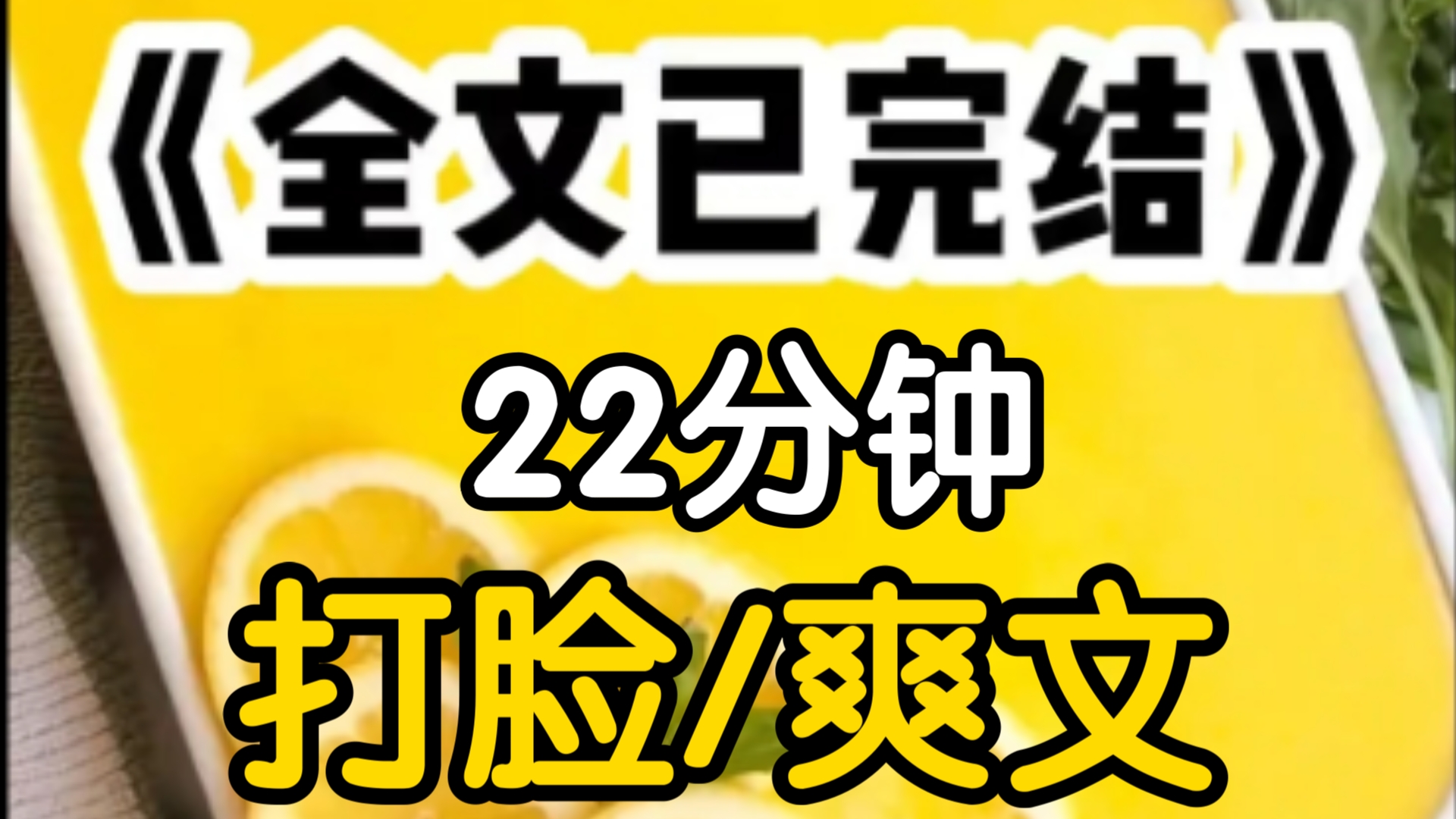 《全文已完结》

22分钟

打脸/爽文